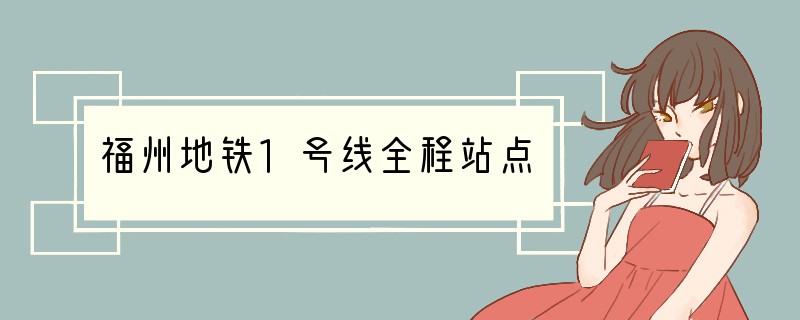 福州地铁1号线全程站点